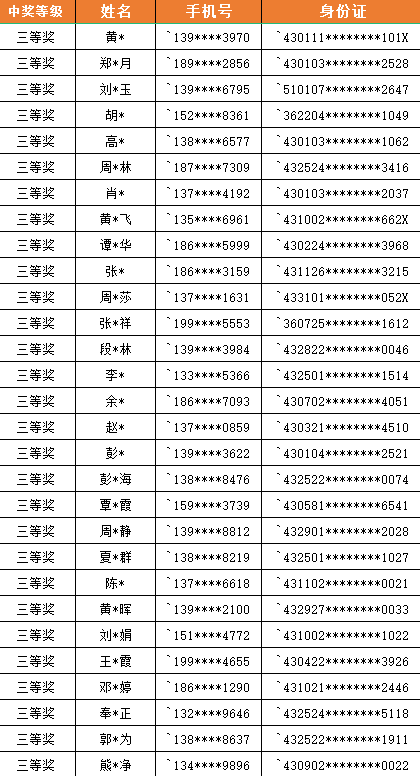 | 中奖等级 | 姓名 | 手机号 | 身份证 |
|---|---|---|---|
| 三等奖 | 黄* | `139****3970 | `430111********101X |
| 三等奖 | 郑*月 | `189****2856 | `430103********2528 |
| 三等奖 | 刘*玉 | `139****6795 | `510107********2647 |
| 三等奖 | 胡* | `152****8361 | `362204********1049 |
| 三等奖 | 高* | `138****6577 | `430103********1062 |
| 三等奖 | 周*林 | `187****7309 | `432524********3416 |
| 三等奖 | 肖* | `137****4192 | `430103********2037 |
| 三等奖 | 黄*飞 | `135****6961 | `431002********662X |
| 三等奖 | 谭*华 | `186****5999 | `430224********3968 |
| 三等奖 | 张* | `186****3159 | `431126********3215 |
| 三等奖 | 周*莎 | `137****1631 | `433101********052X |
| 三等奖 | 张*祥 | `199****5553 | `360725********1612 |
| 三等奖 | 段*林 | `139****3984 | `432822********0046 |
| 三等奖 | 李* | `133****5366 | `432501********1514 |
| 三等奖 | 余* | `186****7093 | `430702********4051 |
| 三等奖 | 赵* | `137****0859 | `430321********4510 |
| 三等奖 | 彭* | `139****3622 | `430104********2521 |
| 三等奖 | 彭*海 | `138****8476 | `432522********0074 |
| 三等奖 | 覃*霞 | `159****3739 | `430581********6541 |
| 三等奖 | 周*静 | `139****8812 | `432901********2028 |
| 三等奖 | 夏*群 | `138****8219 | `432501********1027 |
| 三等奖 | 陈* | `137****6618 | `431102********0021 |
| 三等奖 | 黄*晖 | `139****2100 | `432927********0033 |
| 三等奖 | 刘*娟 | `151****4772 | `431002********1022 |
| 三等奖 | 王*霞 | `199****4655 | `430422********3926 |
| 三等奖 | 邓*婷 | `186****1290 | `431021********2446 |
| 三等奖 | 奉*正 | `132****9646 | `432524********5118 |
| 三等奖 | 郭*为 | `138****8637 | `432522********1911 |
| 三等奖 | 熊*净 | `134****9896 | `430902********0022 |